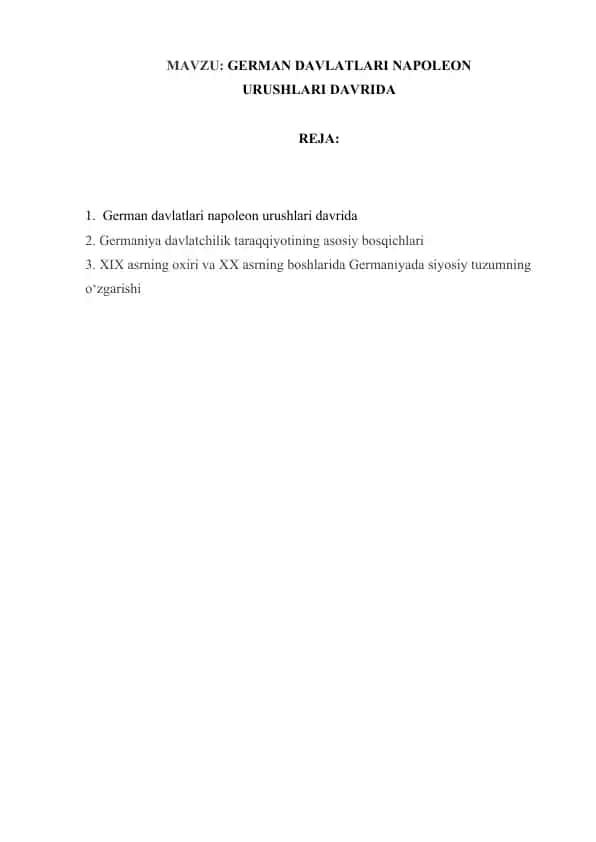 MAVZU: GERMAN DAVLATLARI NAPOLEON URUSHLARI DAVRIDA

REJA:

1. German davlatlari napoleon urushlari davrida
2. Germaniya davlatchilik taraqqiyotining asosiy bosqichlari
3. XIX asrning oxiri va XX asrning boshlarida Germaniyada siyosiy tuzumning o‘zgarishi